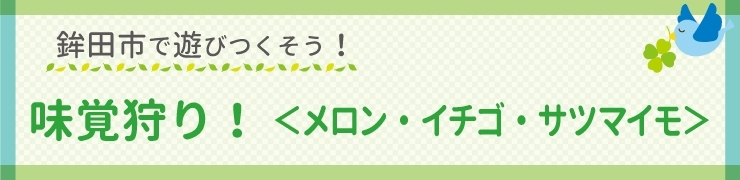 鉾田市で遊びつくそう！

味覚狩り！ ＜メロン・イチゴ・サツマイモ＞